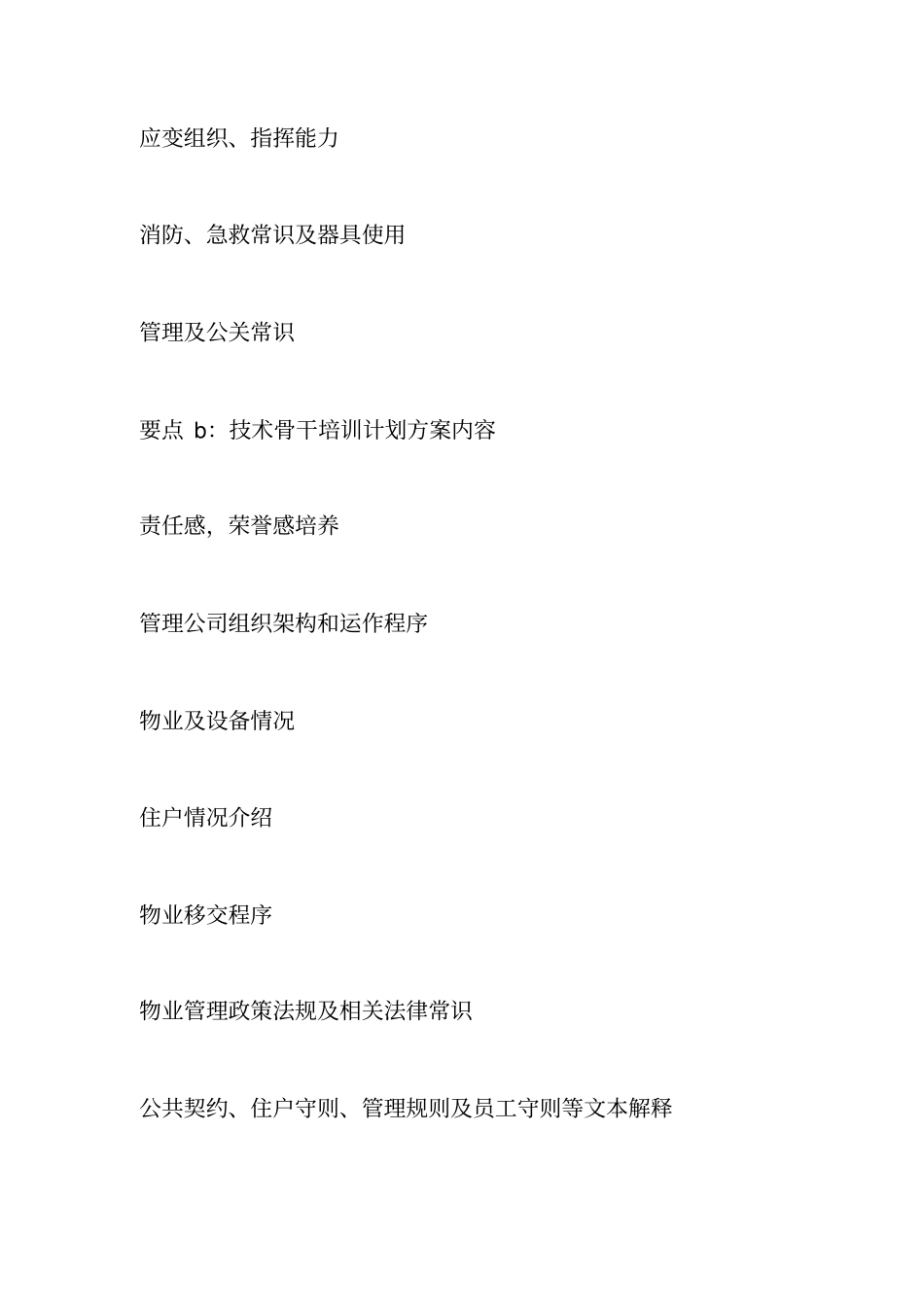 应变组织、指挥能力

消防、急救常识及器具使用

管理及公关常识

要点 b：技术骨干培训计划方案内容

责任感，荣誉感培养

管理公司组织架构和运作程序

物业及设备情况

住户情况介绍

物业移交程序

物业管理政策法规及相关法律常识

公共契约、住户守则、管理规则及员工守则等文本解释